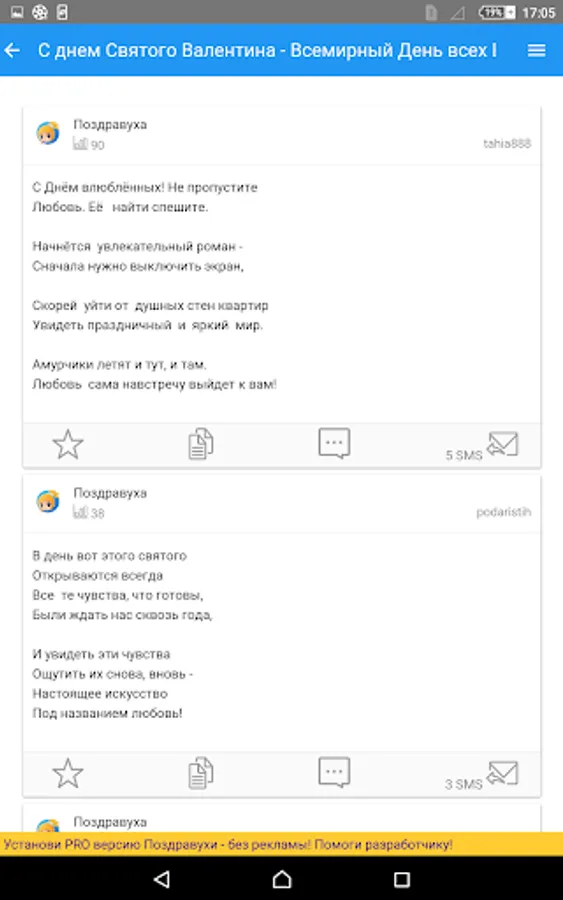 19% 17:05

С днем Святого Валентина - Всемирный День всех I

Поздравуха
90
tahia888

С Днём влюблённых! Не пропустите
Любовь. Её найти спешите.

Начнётся увлекательный роман -
Сначала нужно выключить экран,

Скорей уйти от душных стен квартир
Увидеть праздничный и яркий мир.

Амурчики летят и тут, и там.
Любовь сама навстречу выйдет к вам!

5 SMS

Поздравуха
38
podaristih

В день вот этого святого
Открываются всегда
Все те чувства, что готовы,
Были ждать нас сквозь года,

И увидеть эти чувства
Ощутить их снова, вновь -
Настоящее искусство
Под названием любовь!

3 SMS

Поздравуха

Установи PRO версию Поздравухи - без рекламы! Помоги разработчику!